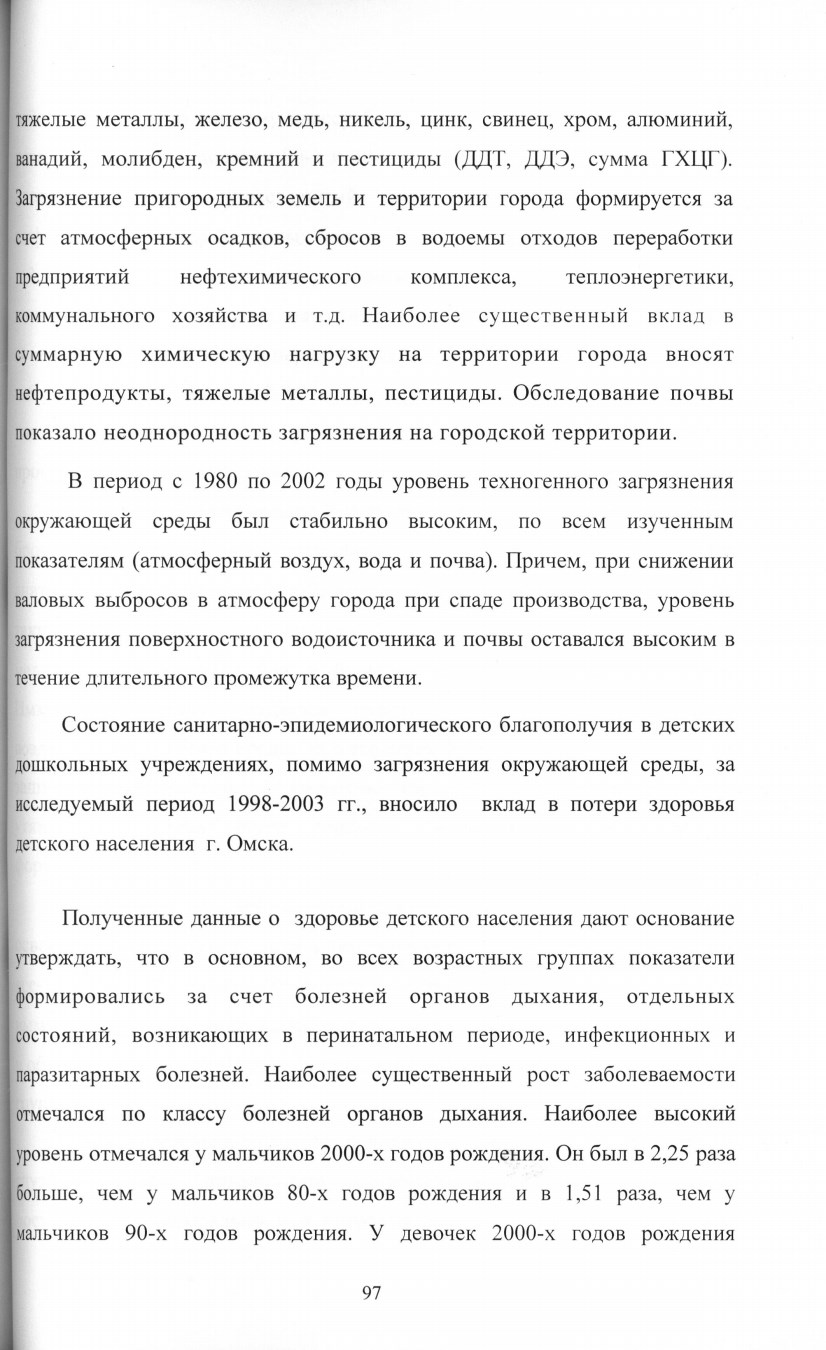 тяжелые металлы, железо, медь, никель, цинк, свинец, хром, алюминий, ванадий, молибден, кремний и пестициды (ДДТ, ДДЭ, сумма ГХЦГ). Загрязнение пригородных земель и территории города формируется за счет атмосферных осадков, сбросов в водоемы отходов переработки предприятий нефтехимического комплекса, теплоэнергетики, коммунального хозяйства и т.д. Наиболее существенный вклад в суммарную химическую нагрузку на территории города вносят нефтепродукты, тяжелые металлы, пестициды. Обследование почвы показало неоднородность загрязнения на городской территории.

В период с 1980 по 2002 годы уровень техногенного загрязнения окружающей среды был стабильно высоким, по всем изученным показателям (атмосферный воздух, вода и почва). Причем, при снижении валовых выбросов в атмосферу города при спаде производства, уровень загрязнения поверхностного водоисточника и почвы оставался высоким в течение длительного промежутка времени.

Состояние санитарно-эпидемиологического благополучия в детских дошкольных учреждениях, помимо загрязнения окружающей среды, за исследуемый период 1998-2003 гг., вносило вклад в потери здоровья детского населения г. Омска.

Полученные данные о здоровье детского населения дают основание утверждать, что в основном, во всех возрастных группах показатели формировались за счет болезней органов дыхания, отдельных состояний, возникающих в перинатальном периоде, инфекционных и паразитарных болезней. Наиболее существенный рост заболеваемости отмечался по классу болезней органов дыхания. Наиболее высокий уровень отмечался у мальчиков 2000-х годов рождения. Он был в 2,25 раза больше, чем у мальчиков 80-х годов рождения и в 1,51 раза, чем у мальчиков 90-х годов рождения. У девочек 2000-х годов рождения

97